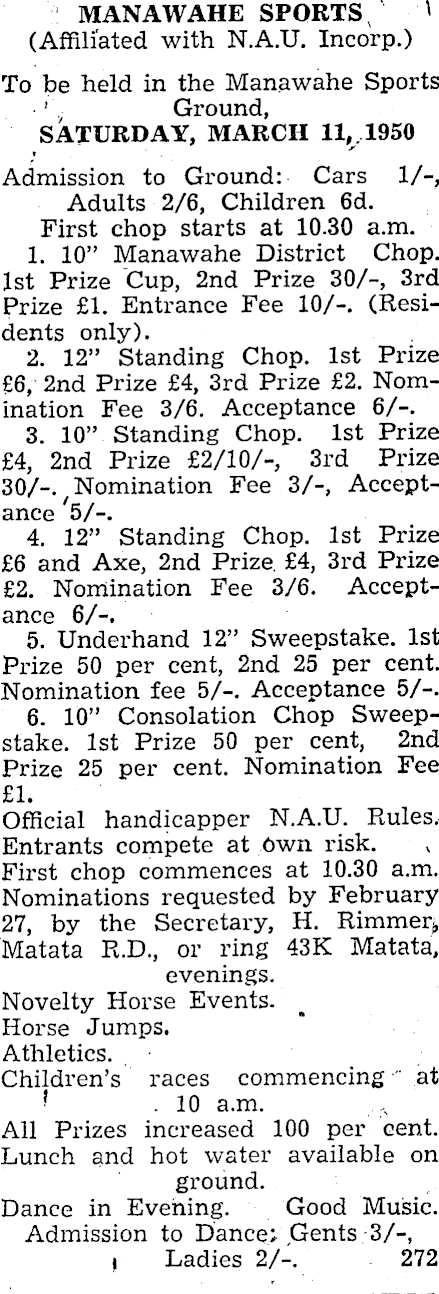 MANAWAHE SPORTS
(Affiliated with N.A.U. Incorp.)

To be held in the Manawahe Sports Ground,
SATURDAY, MARCH 11, 1950

Admission to Ground: Cars 1/-, Adults 2/6, Children 6d.
First chop starts at 10.30 a.m.
1. 10" Manawahe District Chop. 1st Prize Cup, 2nd Prize 30/-, 3rd Prize £1. Entrance Fee 10/-. (Residents only).
2. 12" Standing Chop. 1st Prize £6, 2nd Prize £4, 3rd Prize £2. Nomination Fee 3/6. Acceptance 6/-.
3. 10" Standing Chop. 1st Prize £4, 2nd Prize £2/10/-, 3rd Prize 30/-. Nomination Fee 3/-, Acceptance 5/-.
4. 12" Standing Chop. 1st Prize £6 and Axe, 2nd Prize £4, 3rd Prize £2. Nomination Fee 3/6. Acceptance 6/-.
5. Underhand 12" Sweepstake. 1st Prize 50 per cent, 2nd 25 per cent. Nomination fee 5/-. Acceptance 5/-.
6. 10" Consolation Chop Sweepstake. 1st Prize 50 per cent, 2nd Prize 25 per cent. Nomination Fee £1.
Official handicapper N.A.U. Rules. Entrants compete at own risk.
First chop commences at 10.30 a.m.
Nominations requested by February 27, by the Secretary, H. Rimmer, Matata R.D., or ring 43K Matata, evenings.
Novelty Horse Events.
Horse Jumps.
Athletics.
Children's races commencing at 10 a.m.
All Prizes increased 100 per cent.
Lunch and hot water available on ground.
Dance in Evening. Good Music.
Admission to Dance: Gents 3/-, Ladies 2/-. 272